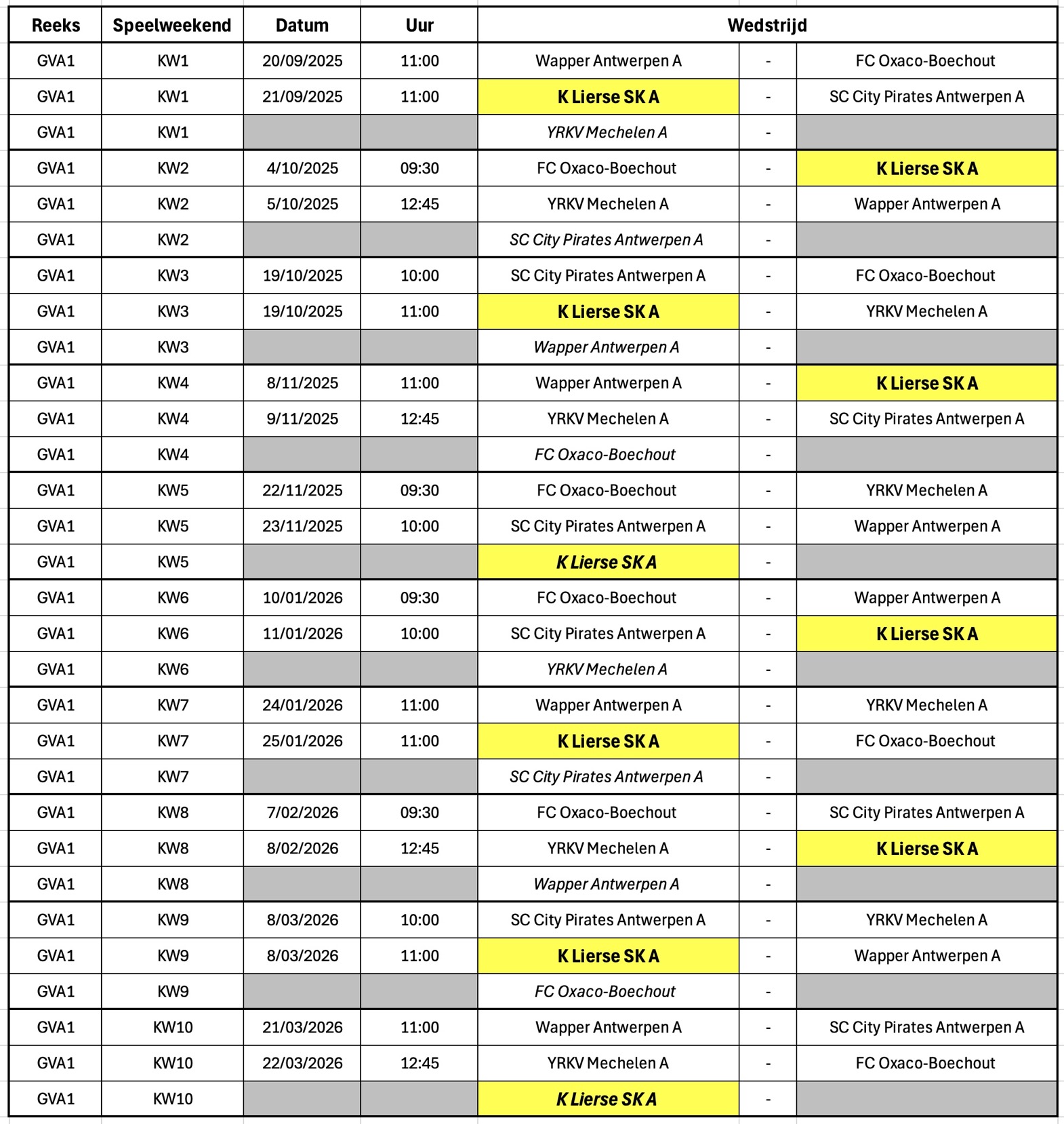 | Reeks | Speelweekend | Datum | Uur | Wedstrijd | | |
|---|---|---|---|---|---|---|
| GVA1 | KW1 | 20/09/2025 | 11:00 | Wapper Antwerpen A | - | FC Oxaco-Boechout |
| GVA1 | KW1 | 21/09/2025 | 11:00 | K Lierse SK A | - | SC City Pirates Antwerpen A |
| GVA1 | KW1 | | | YRKV Mechelen A | - | |
| GVA1 | KW2 | 4/10/2025 | 09:30 | FC Oxaco-Boechout | - | K Lierse SK A |
| GVA1 | KW2 | 5/10/2025 | 12:45 | YRKV Mechelen A | - | Wapper Antwerpen A |
| GVA1 | KW2 | | | SC City Pirates Antwerpen A | - | |
| GVA1 | KW3 | 19/10/2025 | 10:00 | SC City Pirates Antwerpen A | - | FC Oxaco-Boechout |
| GVA1 | KW3 | 19/10/2025 | 11:00 | K Lierse SK A | - | YRKV Mechelen A |
| GVA1 | KW3 | | | Wapper Antwerpen A | - | |
| GVA1 | KW4 | 8/11/2025 | 11:00 | Wapper Antwerpen A | - | K Lierse SK A |
| GVA1 | KW4 | 9/11/2025 | 12:45 | YRKV Mechelen A | - | SC City Pirates Antwerpen A |
| GVA1 | KW4 | | | FC Oxaco-Boechout | - | |
| GVA1 | KW5 | 22/11/2025 | 09:30 | FC Oxaco-Boechout | - | YRKV Mechelen A |
| GVA1 | KW5 | 23/11/2025 | 10:00 | SC City Pirates Antwerpen A | - | Wapper Antwerpen A |
| GVA1 | KW5 | | | K Lierse SK A | - | |
| GVA1 | KW6 | 10/01/2026 | 09:30 | FC Oxaco-Boechout | - | Wapper Antwerpen A |
| GVA1 | KW6 | 11/01/2026 | 10:00 | SC City Pirates Antwerpen A | - | K Lierse SK A |
| GVA1 | KW6 | | | YRKV Mechelen A | - | |
| GVA1 | KW7 | 24/01/2026 | 11:00 | Wapper Antwerpen A | - | YRKV Mechelen A |
| GVA1 | KW7 | 25/01/2026 | 11:00 | K Lierse SK A | - | FC Oxaco-Boechout |
| GVA1 | KW7 | | | SC City Pirates Antwerpen A | - | |
| GVA1 | KW8 | 7/02/2026 | 09:30 | FC Oxaco-Boechout | - | SC City Pirates Antwerpen A |
| GVA1 | KW8 | 8/02/2026 | 12:45 | YRKV Mechelen A | - | K Lierse SK A |
| GVA1 | KW8 | | | Wapper Antwerpen A | - | |
| GVA1 | KW9 | 8/03/2026 | 10:00 | SC City Pirates Antwerpen A | - | YRKV Mechelen A |
| GVA1 | KW9 | 8/03/2026 | 11:00 | K Lierse SK A | - | Wapper Antwerpen A |
| GVA1 | KW9 | | | FC Oxaco-Boechout | - | |
| GVA1 | KW10 | 21/03/2026 | 11:00 | Wapper Antwerpen A | - | SC City Pirates Antwerpen A |
| GVA1 | KW10 | 22/03/2026 | 12:45 | YRKV Mechelen A | - | FC Oxaco-Boechout |
| GVA1 | KW10 | | | K Lierse SK A | - | |